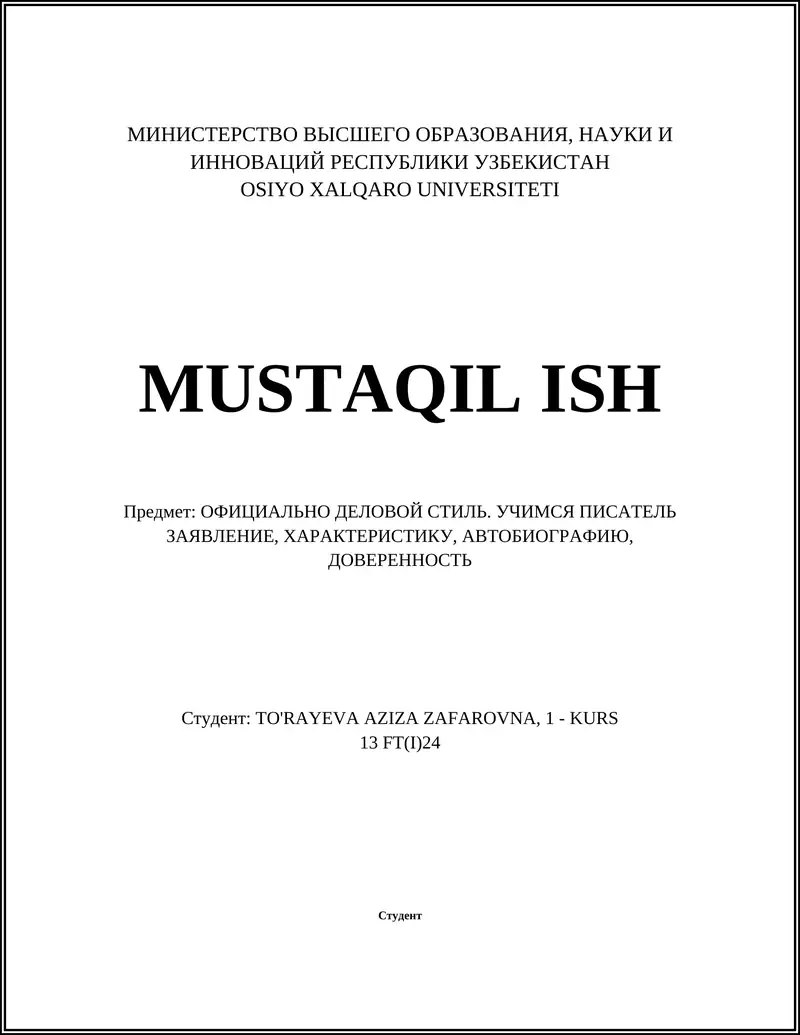 МИНИСТЕРСТВО ВЫСШЕГО ОБРАЗОВАНИЯ, НАУКИ И ИННОВАЦИЙ РЕСПУБЛИКИ УЗБЕКИСТАН
OSIYO XALQARO UNIVERSITETI

MUSTAQIL ISH

Предмет: ОФИЦИАЛЬНО ДЕЛОВОЙ СТИЛЬ. УЧИМСЯ ПИСАТЕЛЬ ЗАЯВЛЕНИЕ, ХАРАКТЕРИСТИКУ, АВТОБИОГРАФИЮ, ДОВЕРЕННОСТЬ

Студент: TO'RAYEVA AZIZA ZAFAROVNA, 1 - KURS
13 FT(I)24

Студент